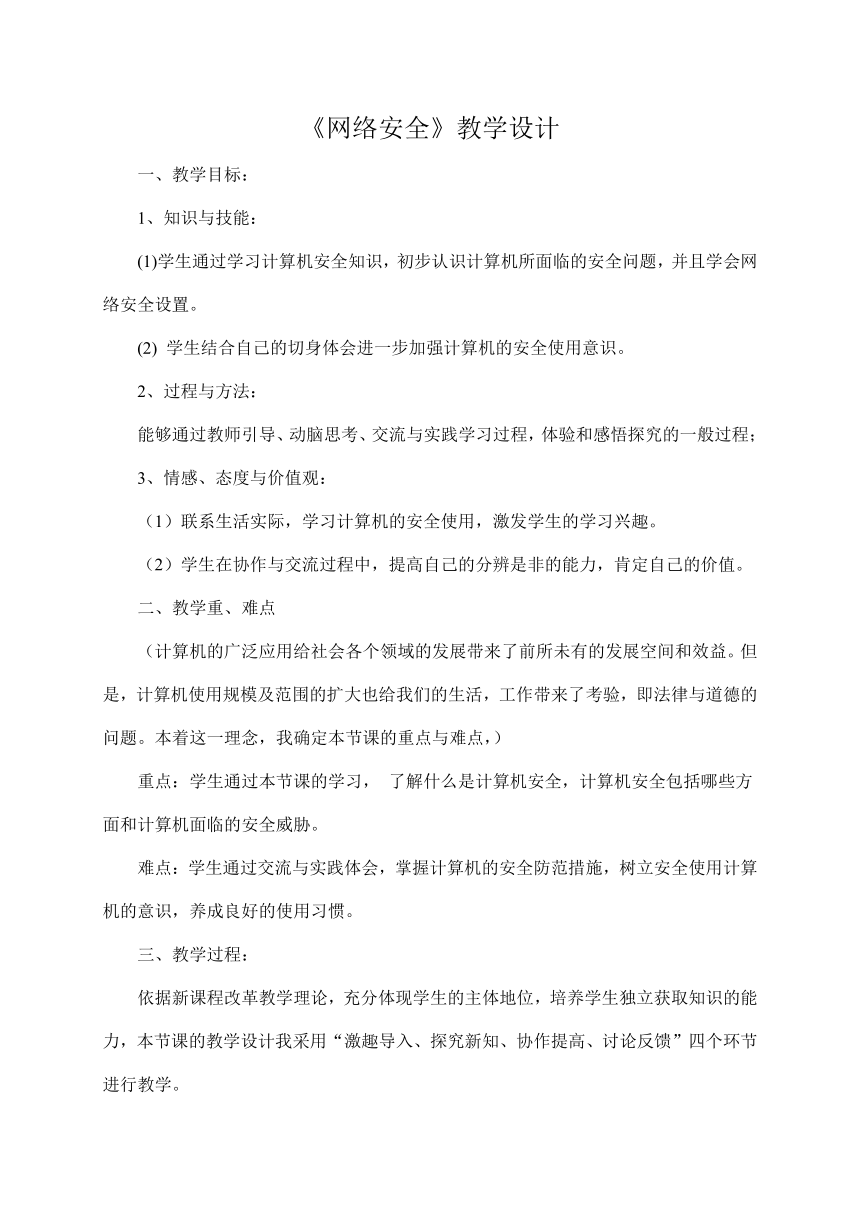 《网络安全》教学设计

一、教学目标：

1、知识与技能：

(1)学生通过学习计算机安全知识，初步认识计算机所面临的安全问题，并且学会网络安全设置。

(2) 学生结合自己的切身体会进一步加强计算机的安全使用意识。

2、过程与方法：

能够通过教师引导、动脑思考、交流与实践学习过程，体验和感悟探究的一般过程；

3、情感、态度与价值观：

（1）联系生活实际，学习计算机的安全使用，激发学生的学习兴趣。

（2）学生在协作与交流过程中，提高自己的分辨是非的能力，肯定自己的价值。

二、教学重、难点

（计算机的广泛应用给社会各个领域的发展带来了前所未有的发展空间和效益。但是，计算机使用规模及范围的扩大也给我们的生活，工作带来了考验，即法律与道德的问题。本着这一理念，我确定本节课的重点与难点，）

重点：学生通过本节课的学习， 了解什么是计算机安全，计算机安全包括哪些方面和计算机面临的安全威胁。

难点：学生通过交流与实践体会，掌握计算机的安全防范措施，树立安全使用计算机的意识，养成良好的使用习惯。

三、教学过程：

依据新课程改革教学理论，充分体现学生的主体地位，培养学生独立获取知识的能力，本节课的教学设计我采用“激趣导入、探究新知、协作提高、讨论反馈”四个环节进行教学。